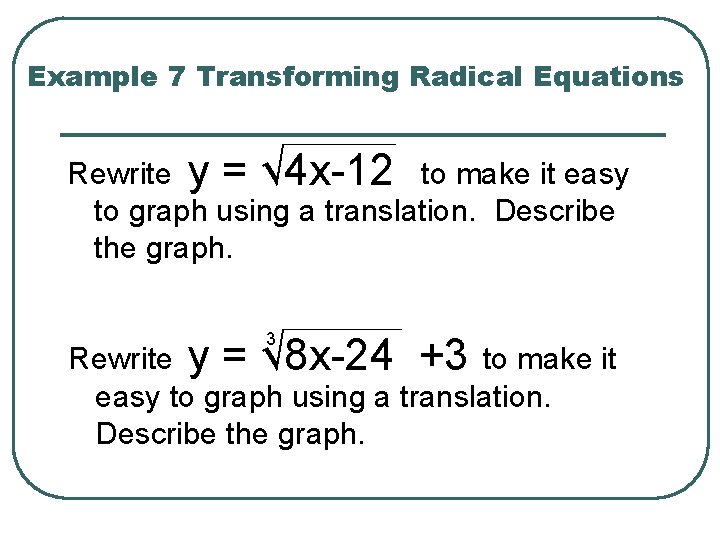 Example 7 Transforming Radical Equations

Rewrite $y = \sqrt{4x-12}$ to make it easy to graph using a translation. Describe the graph.

Rewrite $y = \sqrt[3]{8x-24} + 3$ to make it easy to graph using a translation. Describe the graph.